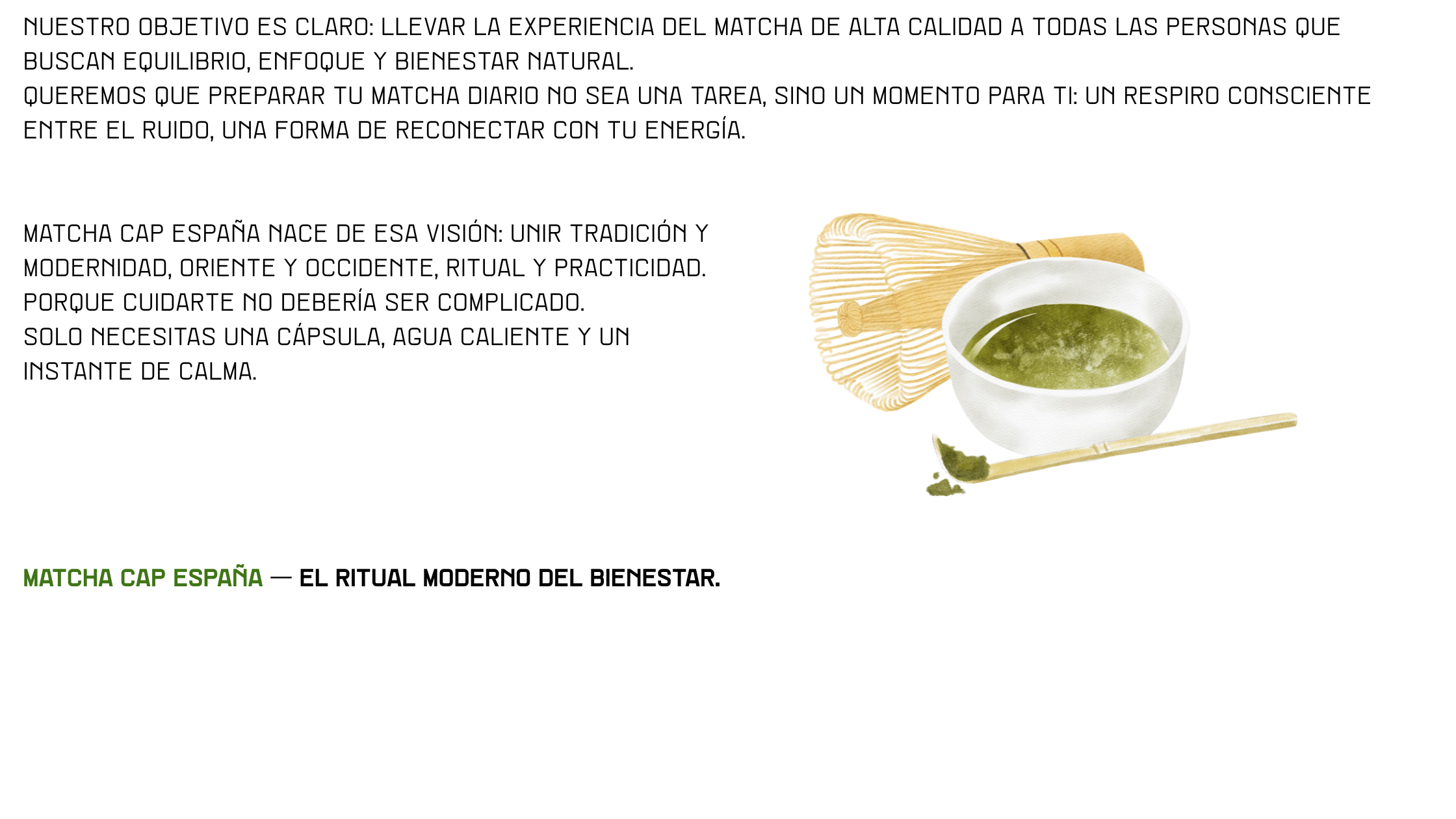 NUESTRO OBJETIVO ES CLARO: LLEVAR LA EXPERIENCIA DEL MATCHA DE ALTA CALIDAD A TODAS LAS PERSONAS QUE BUSCAN EQUILIBRIO, ENFOQUE Y BIENESTAR NATURAL.
QUEREMOS QUE PREPARAR TU MATCHA DIARIO NO SEA UNA TAREA, SINO UN MOMENTO PARA TI: UN RESPIRO CONSCIENTE ENTRE EL RUIDO, UNA FORMA DE RECONECTAR CON TU ENERGÍA.

MATCHA CAP ESPAÑA NACE DE ESA VISIÓN: UNIR TRADICIÓN Y MODERNIDAD, ORIENTE Y OCCIDENTE, RITUAL Y PRACTICIDAD.
PORQUE CUIDARTE NO DEBERÍA SER COMPLICADO.
SOLO NECESITAS UNA CÁPSULA, AGUA CALIENTE Y UN INSTANTE DE CALMA.

MATCHA CAP ESPAÑA — EL RITUAL MODERNO DEL BIENESTAR.